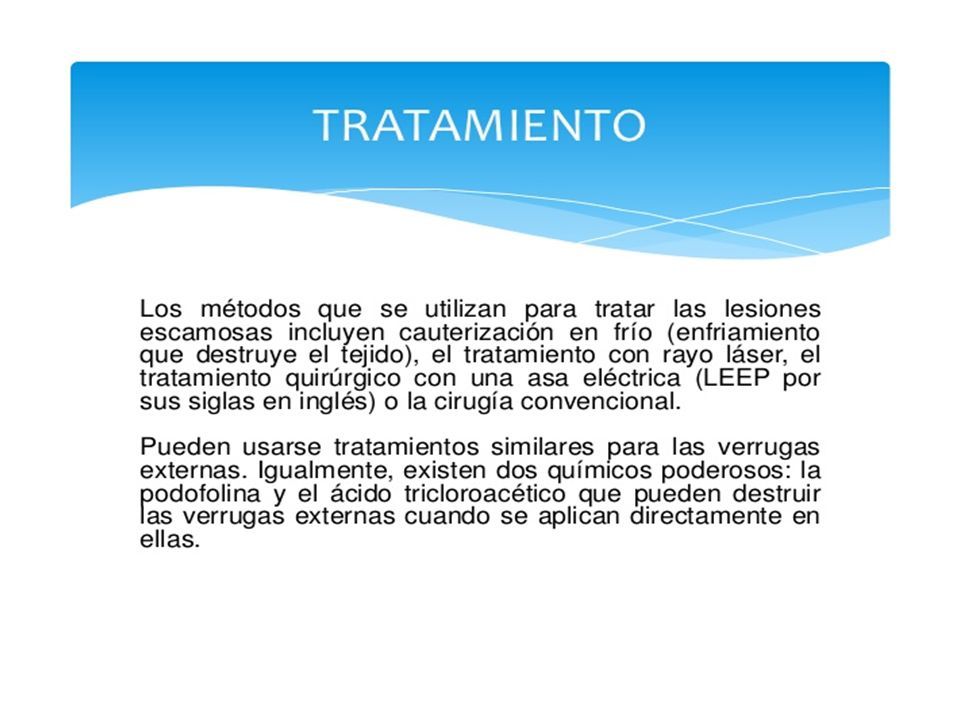 TRATAMIENTO

Los métodos que se utilizan para tratar las lesiones escamosas incluyen cauterización en frío (enfriamiento que destruye el tejido), el tratamiento con rayo láser, el tratamiento quirúrgico con una asa eléctrica (LEEP por sus siglas en inglés) o la cirugía convencional.

Pueden usarse tratamientos similares para las verrugas externas. Igualmente, existen dos químicos poderosos: la podofolina y el ácido tricloroacético que pueden destruir las verrugas externas cuando se aplican directamente en ellas.